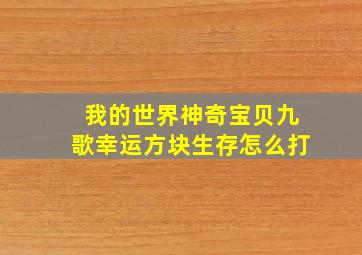 我的世界神奇宝贝九歌幸运方块生存怎么打